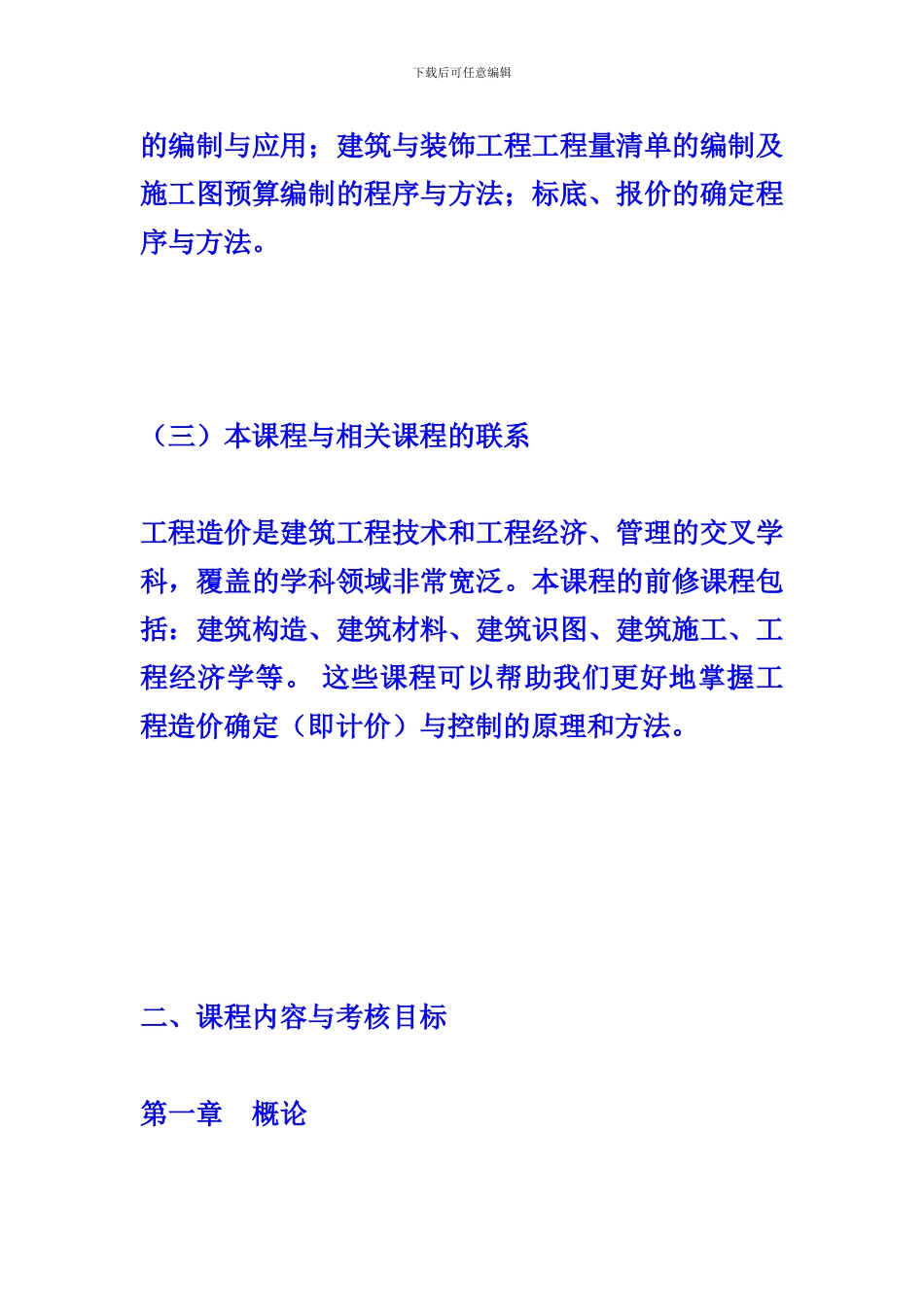 下载后可任意编辑

的编制与应用；建筑与装饰工程工程量清单的编制及施工图预算编制的程序与方法；标底、报价的确定程序与方法。

（三）本课程与相关课程的联系

工程造价是建筑工程技术和工程经济、管理的交叉学科，覆盖的学科领域非常宽泛。本课程的前修课程包括：建筑构造、建筑材料、建筑识图、建筑施工、工程经济学等。 这些课程可以帮助我们更好地掌握工程造价确定（即计价）与控制的原理和方法。

二、课程内容与考核目标

第一章　概论